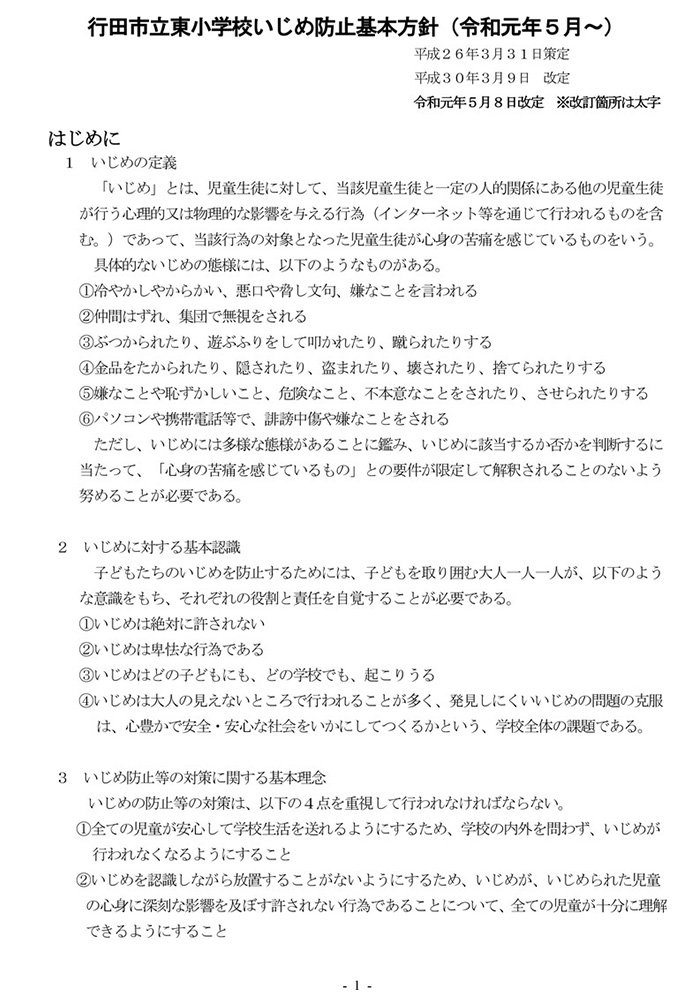 行田市立東小学校いじめ防止基本方針（令和元年５月～）

平成２６年３月３１日策定
平成３０年３月９日　改定
令和元年５月８日改定　※改訂箇所は太字

はじめに

１　いじめの定義

「いじめ」とは、児童生徒に対して、当該児童生徒と一定の人的関係にある他の児童生徒が行う心理的又は物理的な影響を与える行為（インターネット等を通じて行われるものを含む。）であって、当該行為の対象となった児童生徒が心身の苦痛を感じているものをいう。

具体的ないじめの態様には、以下のようなものがある。

①冷やかしやからかい、悪口や脅し文句、嫌なことを言われる
②仲間はずれ、集団で無視をされる
③ぶつかられたり、遊ぶふりをして叩かれたり、蹴られたりする
④金品をたかられたり、隠されたり、盗まれたり、壊されたり、捨てられたりする
⑤嫌なことや恥ずかしいこと、危険なこと、不本意なことをされたり、させられたりする
⑥パソコンや携帯電話等で、誹謗中傷や嫌なことをされる

ただし、いじめには多様な態様があることに鑑み、いじめに該当するか否かを判断するに当たって、「心身の苦痛を感じているもの」との要件が限定して解釈されることのないよう努めることが必要である。

２　いじめに対する基本認識

子どもたちのいじめを防止するためには、子どもを取り囲む大人一人一人が、以下のような意識をもち、それぞれの役割と責任を自覚することが必要である。

①いじめは絶対に許されない
②いじめは卑怯な行為である
③いじめはどの子どもにも、どの学校でも、起こりうる
④いじめは大人の見えないところで行われることが多く、発見しにくいいじめの問題の克服は、心豊かで安全・安心な社会をいかにしてつくるかという、学校全体の課題である。

３　いじめ防止等の対策に関する基本理念

いじめの防止等の対策は、以下の４点を重視して行われなければならない。

①全ての児童が安心して学校生活を送れるようにするため、学校の内外を問わず、いじめが行われなくなるようにすること
②いじめを認識しながら放置することがないようにするため、いじめが、いじめられた児童の心身に深刻な影響を及ぼす許されない行為であることについて、全ての児童が十分に理解できるようにすること

- 1 -